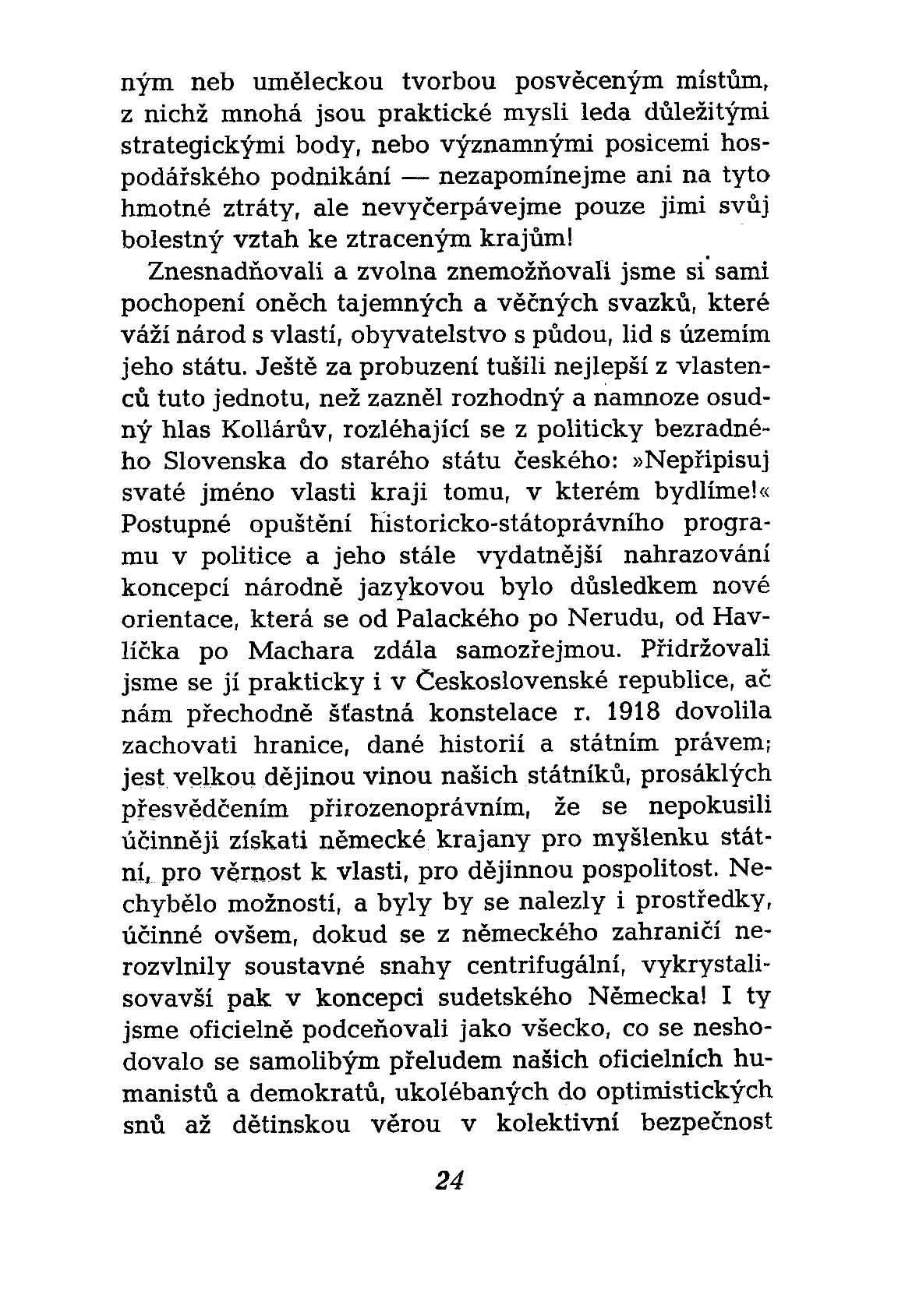 ným neb uměleckou tvorbou posvěceným místům, z nichž mnohá jsou praktické mysli leda důležitými strategickými body, nebo významnými posicemi hospodářského podnikání — nezapomínejme ani na tyto hmotné ztráty, ale nevyčerpávejme pouze jimi svůj bolestný vztah ke ztraceným krajům!

Znesnadňovali a zvolna znemožňovali jsme si sami pochopení oněch tajemných a věčných svazků, které váží národ s vlastí, obyvatelstvo s půdou, lid s územím jeho státu. Ještě za probuzení tušili nejlepší z vlastenců tuto jednotu, než zazněl rozhodný a namnoze osudný hlas Kollárův, rozléhající se z politicky bezradného Slovenska do starého státu českého: »Nepřipisuj svaté jméno vlasti kraji tomu, v kterém bydlíme!« Postupné opuštění historicko-státoprávního programu v politice a jeho stále vydatnější nahrazování koncepcí národně jazykovou bylo důsledkem nové orientace, která se od Palackého po Nerudu, od Havlíčka po Machara zdála samozřejmou. Přidržovali jsme se jí prakticky i v Československé republice, ač nám přechodně šťastná konstelace r. 1918 dovolila zachovati hranice, dané historií a státním právem; jest velkou dějinou vinou našich státníků, prosáklých přesvědčením přirozenoprávním, že se nepokusili účinněji získati německé krajany pro myšlenku státní, pro věrnost k vlasti, pro dějinnou pospolitost. Nechybělo možností, a byly by se nalezly i prostředky, účinné ovšem, dokud se z německého zahraničí nerozvlnily soustavné snahy centrifugální, vykrystalisovavší pak v koncepci sudetského Německa! I ty jsme oficielně podceňovali jako všecko, co se neshodovalo se samolibým přeludem našich oficielních humanistů a demokratů, ukolébaných do optimistických snů až dětinskou věrou v kolektivní bezpečnost

24